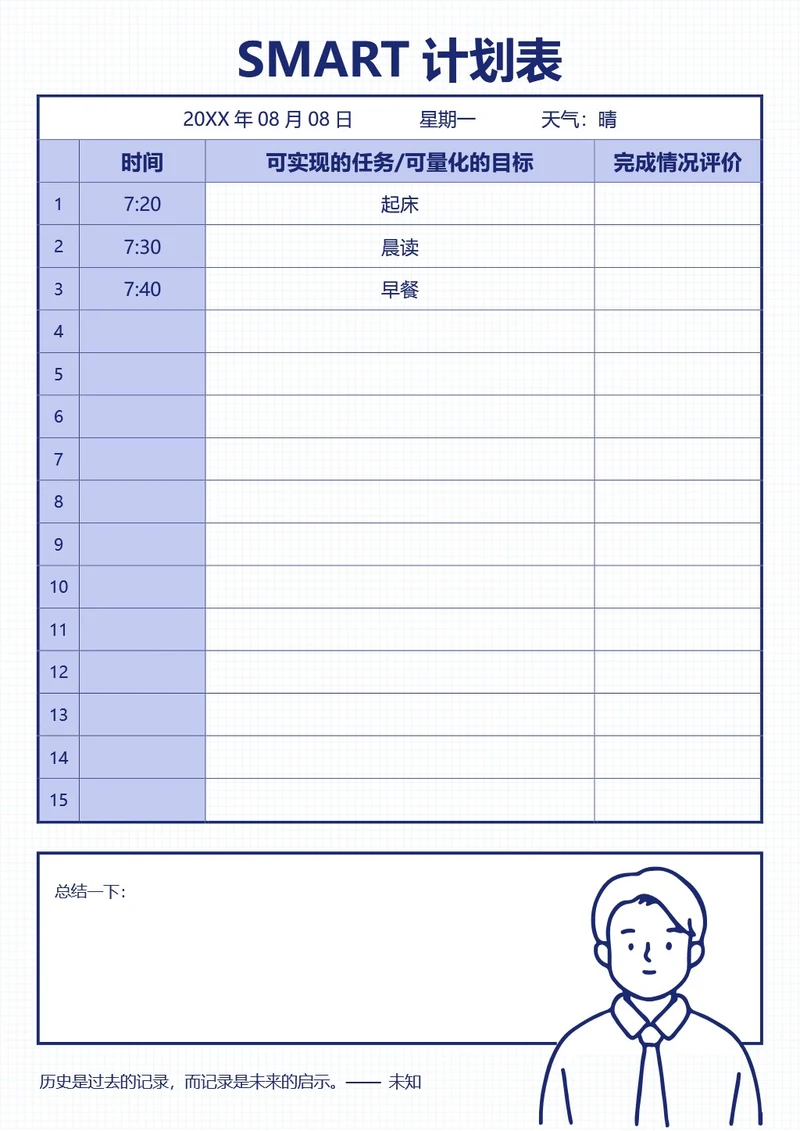 SMART 计划表

20XX 年 08 月 08 日 星期一 天气：晴

| | 时间 | 可实现的任务/可量化的目标 | 完成情况评价 |
|---|---|---|---|
| 1 | 7:20 | 起床 | |
| 2 | 7:30 | 晨读 | |
| 3 | 7:40 | 早餐 | |
| 4 | | | |
| 5 | | | |
| 6 | | | |
| 7 | | | |
| 8 | | | |
| 9 | | | |
| 10 | | | |
| 11 | | | |
| 12 | | | |
| 13 | | | |
| 14 | | | |
| 15 | | | |

总结一下：

历史是过去的记录，而记录是未来的启示。—— 未知